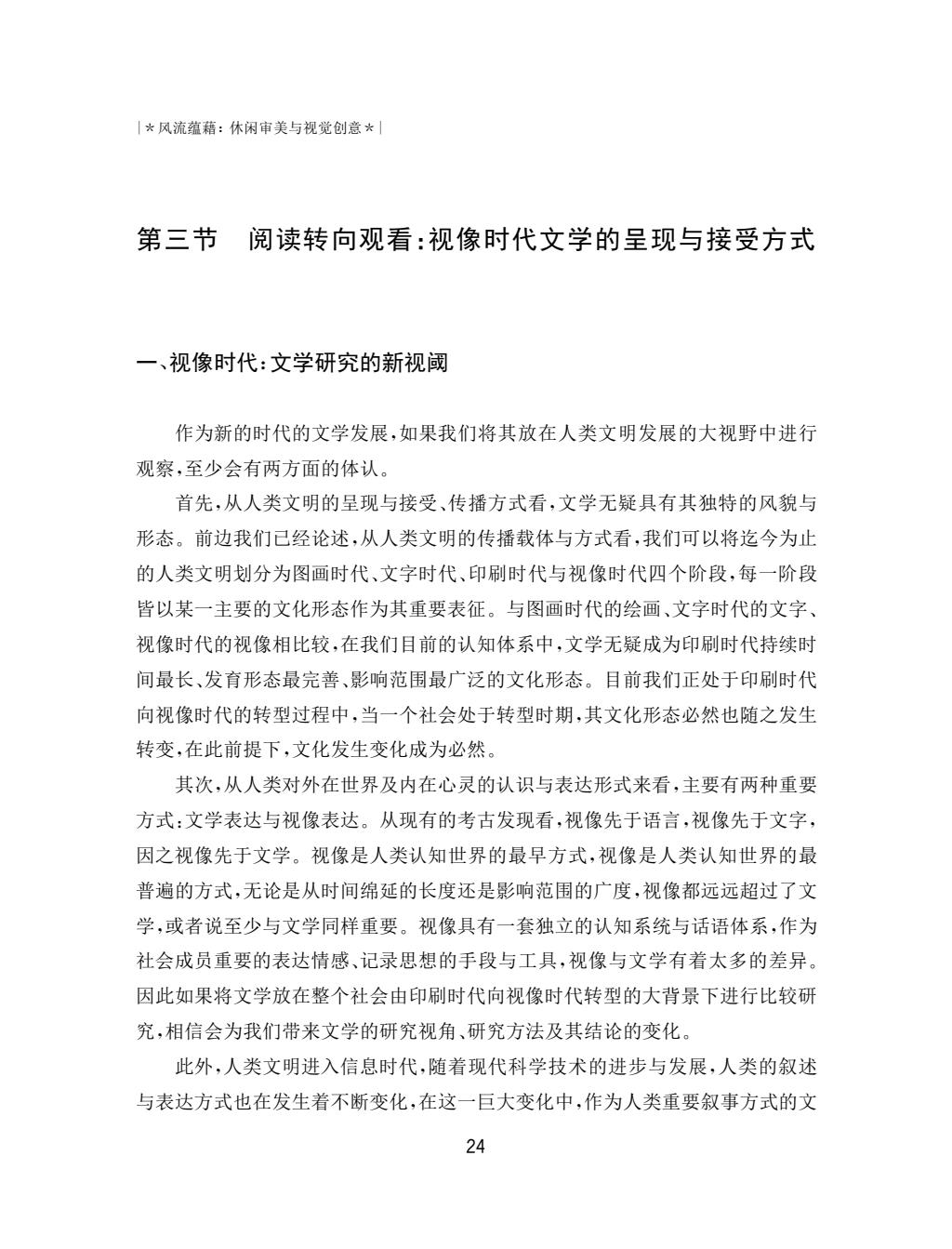 |＊风流蕴藉：休闲审美与视觉创意＊|

第三节　阅读转向观看：视像时代文学的呈现与接受方式

一、视像时代：文学研究的新视阈

作为新的时代的文学发展，如果我们将其放在人类文明发展的大视野中进行观察，至少会有两方面的体认。

首先，从人类文明的呈现与接受、传播方式看，文学无疑具有其独特的风貌与形态。前边我们已经论述，从人类文明的传播载体与方式看，我们可以将迄今为止的人类文明划分为图画时代、文字时代、印刷时代与视像时代四个阶段，每一阶段皆以某一主要的文化形态作为其重要表征。与图画时代的绘画、文字时代的文字、视像时代的视像相比较，在我们目前的认知体系中，文学无疑成为印刷时代持续时间最长、发育形态最完善、影响范围最广泛的文化形态。目前我们正处于印刷时代向视像时代的转型过程中，当一个社会处于转型时期，其文化形态必然也随之发生转变，在此前提下，文化发生变化成为必然。

其次，从人类对外在世界及内在心灵的认识与表达形式来看，主要有两种重要方式：文学表达与视像表达。从现有的考古发现看，视像先于语言，视像先于文字，因之视像先于文学。视像是人类认知世界的最早方式，视像是人类认知世界的最普遍的方式，无论是从时间绵延的长度还是影响范围的广度，视像都远远超过了文学，或者说至少与文学同样重要。视像具有一套独立的认知系统与话语体系，作为社会成员重要的表达情感、记录思想的手段与工具，视像与文学有着太多的差异。因此如果将文学放在整个社会由印刷时代向视像时代转型的大背景下进行比较研究，相信会为我们带来文学的研究视角、研究方法及其结论的变化。

此外，人类文明进入信息时代，随着现代科学技术的进步与发展，人类的叙述与表达方式也在发生着不断变化，在这一巨大变化中，作为人类重要叙事方式的文

24